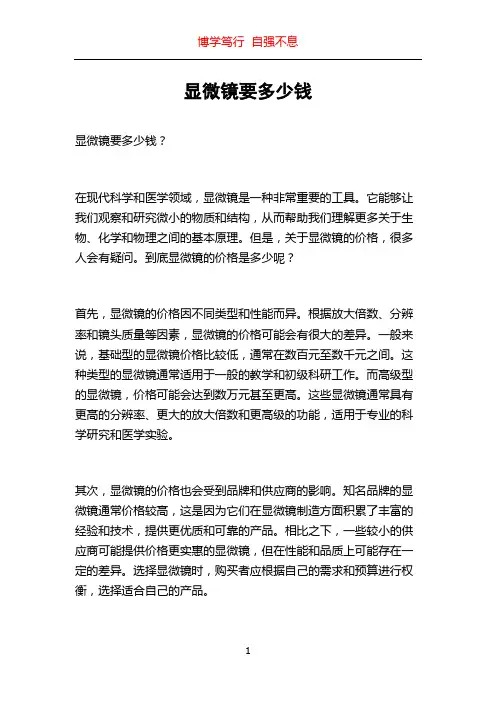 博学笃行 自强不息

显微镜要多少钱

显微镜要多少钱？

在现代科学和医学领域，显微镜是一种非常重要的工具。它能够让我们观察和研究微小的物质和结构，从而帮助我们理解更多关于生物、化学和物理之间的基本原理。但是，关于显微镜的价格，很多人会有疑问。到底显微镜的价格是多少呢？

首先，显微镜的价格因不同类型和性能而异。根据放大倍数、分辨率和镜头质量等因素，显微镜的价格可能会有很大的差异。一般来说，基础型的显微镜价格比较低，通常在数百元至数千元之间。这种类型的显微镜通常适用于一般的教学和初级科研工作。而高级型的显微镜，价格可能会达到数万元甚至更高。这些显微镜通常具有更高的分辨率、更大的放大倍数和更高级的功能，适用于专业的科学研究和医学实验。

其次，显微镜的价格也会受到品牌和供应商的影响。知名品牌的显微镜通常价格较高，这是因为它们在显微镜制造方面积累了丰富的经验和技术，提供更优质和可靠的产品。相比之下，一些较小的供应商可能提供价格更实惠的显微镜，但在性能和品质上可能存在一定的差异。选择显微镜时，购买者应根据自己的需求和预算进行权衡，选择适合自己的产品。

1